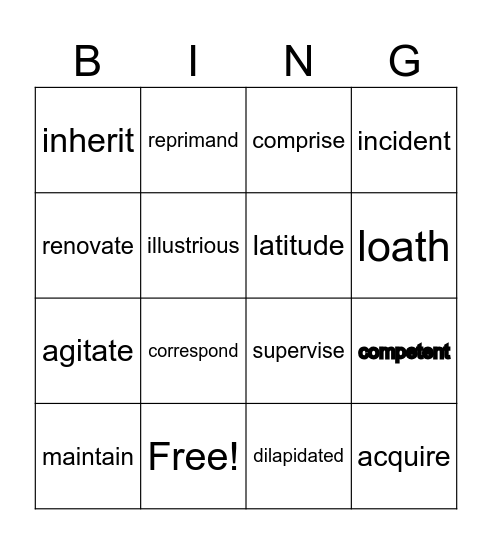 | B | I | N | G |
|---|---|---|---|
| inherit | reprimand | comprise | incident |
| renovate | illustrious | latitude | loath |
| agitate | correspond | supervise | competent |
| maintain | Free! | dilapidated | acquire |